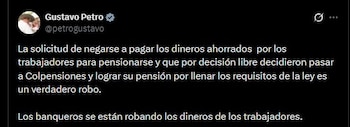 Gustavo Petro
@petrogustavo

La solicitud de negarse a pagar los dineros ahorrados por los trabajadores para pensionarse y que por decisión libre decidieron pasar a Colpensiones y lograr su pensión por llenar los requisitos de la ley es un verdadero robo.

Los banqueros se están robando los dineros de los trabajadores.